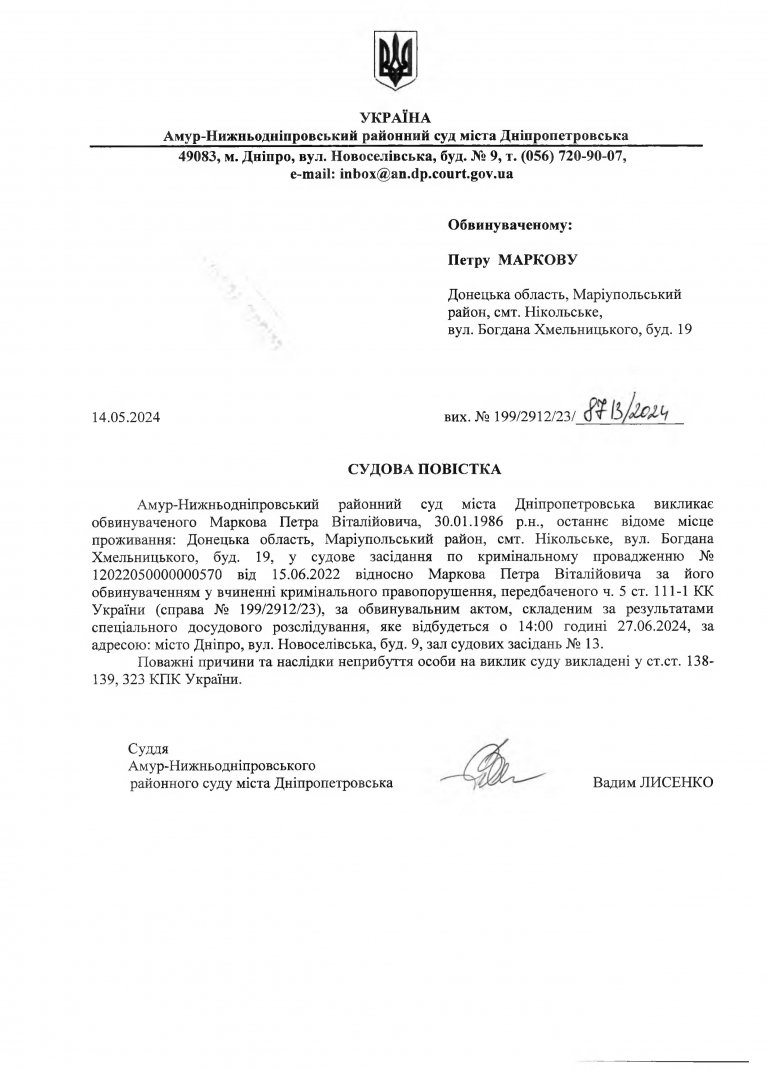 УКРАЇНА
Амур-Нижньодніпровський районний суд міста Дніпропетровська
49083, м. Дніпро, вул. Новоселівська, буд. № 9, т. (056) 720-90-07,
e-mail: inbox@an.dp.court.gov.ua

Обвинуваченому:

Петру МАРКОВУ

Донецька область, Маріупольський район, смт. Нікольське,
вул. Богдана Хмельницького, буд. 19

14.05.2024

вих. № 199/2912/23/ 8713/2024

СУДОВА ПОВІСТКА

Амур-Нижньодніпровський районний суд міста Дніпропетровська викликає обвинуваченого Маркова Петра Віталійовича, 30.01.1986 р.н., останнє відоме місце проживання: Донецька область, Маріупольський район, смт. Нікольське, вул. Богдана Хмельницького, буд. 19, у судове засідання по кримінальному провадженню № 12022050000000570 від 15.06.2022 відносно Маркова Петра Віталійовича за його обвинуваченням у вчиненні кримінального правопорушення, передбаченого ч. 5 ст. 111-1 КК України (справа № 199/2912/23), за обвинувальним актом, складеним за результатами спеціального досудового розслідування, яке відбудеться о 14:00 годині 27.06.2024, за адресою: місто Дніпро, вул. Новоселівська, буд. 9, зал судових засідань № 13.

Поважні причини та наслідки неприбуття особи на виклик суду викладені у ст.ст. 138-139, 323 КПК України.

Суддя
Амур-Нижньодніпровського
районного суду міста Дніпропетровська

Вадим ЛИСЕНКО